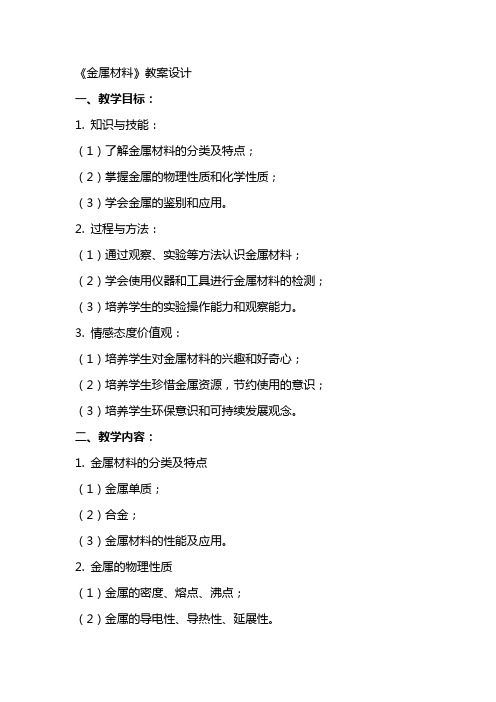 《金属材料》教案设计

一、教学目标：

1. 知识与技能：

（1）了解金属材料的分类及特点；

（2）掌握金属的物理性质和化学性质；

（3）学会金属的鉴别和应用。

2. 过程与方法：

（1）通过观察、实验等方法认识金属材料；

（2）学会使用仪器和工具进行金属材料的检测；

（3）培养学生的实验操作能力和观察能力。

3. 情感态度价值观：

（1）培养学生对金属材料的兴趣和好奇心；

（2）培养学生珍惜金属资源，节约使用的意识；

（3）培养学生环保意识和可持续发展观念。

二、教学内容：

1. 金属材料的分类及特点

（1）金属单质；

（2）合金；

（3）金属材料的性能及应用。

2. 金属的物理性质

（1）金属的密度、熔点、沸点；

（2）金属的导电性、导热性、延展性。